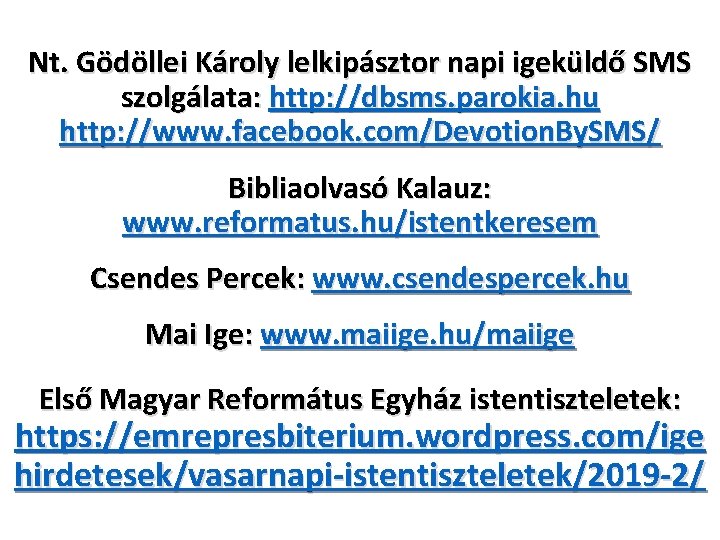 Nt. Gödöllei Károly lelkipásztor napi igeküldő SMS szolgálata: http://dbsms.parokia.hu http://www.facebook.com/DevotionBySMS/

Bibliaolvasó Kalauz: www.reformatus.hu/istentkeresem

Csendes Percek: www.csendespercek.hu

Mai Ige: www.maiige.hu/maiige

Első Magyar Református Egyház istentiszteletek: https://emrepresbiterium.wordpress.com/igehirdetesek/vasarnapi-istentiszteletek/2019-2/